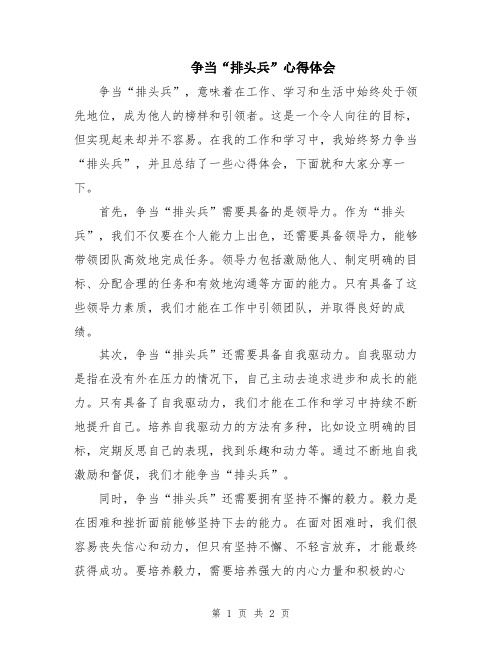 争当“排头兵”心得体会

争当“排头兵”，意味着在工作、学习和生活中始终处于领先地位，成为他人的榜样和引领者。这是一个令人向往的目标，但实现起来却并不容易。在我的工作和学习中，我始终努力争当“排头兵”，并且总结了一些心得体会，下面就和大家分享一下。

首先，争当“排头兵”需要具备的是领导力。作为“排头兵”，我们不仅要在个人能力上出色，还需要具备领导力，能够带领团队高效地完成任务。领导力包括激励他人、制定明确的目标、分配合理的任务和有效地沟通等方面的能力。只有具备了这些领导力素质，我们才能在工作中引领团队，并取得良好的成绩。

其次，争当“排头兵”还需要具备自我驱动力。自我驱动力是指在没有外在压力的情况下，自己主动去追求进步和成长的能力。只有具备了自我驱动力，我们才能在工作和学习中持续不断地提升自己。培养自我驱动力的方法有多种，比如设立明确的目标，定期反思自己的表现，找到乐趣和动力等。通过不断地自我激励和督促，我们才能争当“排头兵”。

同时，争当“排头兵”还需要拥有坚持不懈的毅力。毅力是在困难和挫折面前能够坚持下去的能力。在面对困难时，我们很容易丧失信心和动力，但只有坚持不懈、不轻言放弃，才能最终获得成功。要培养毅力，需要培养强大的内心力量和积极的心

第 1 页 共 2 页